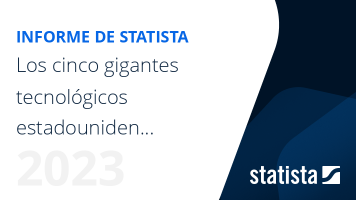 INFORME DE STATISTA

Los cinco gigantes tecnológicos estadouniden...

2023

statista